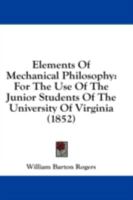 Elements Of Mechanical Philosophy: For The Use Of The Junior Students Of The University Of Virginia (1852)

William Barton Rogers